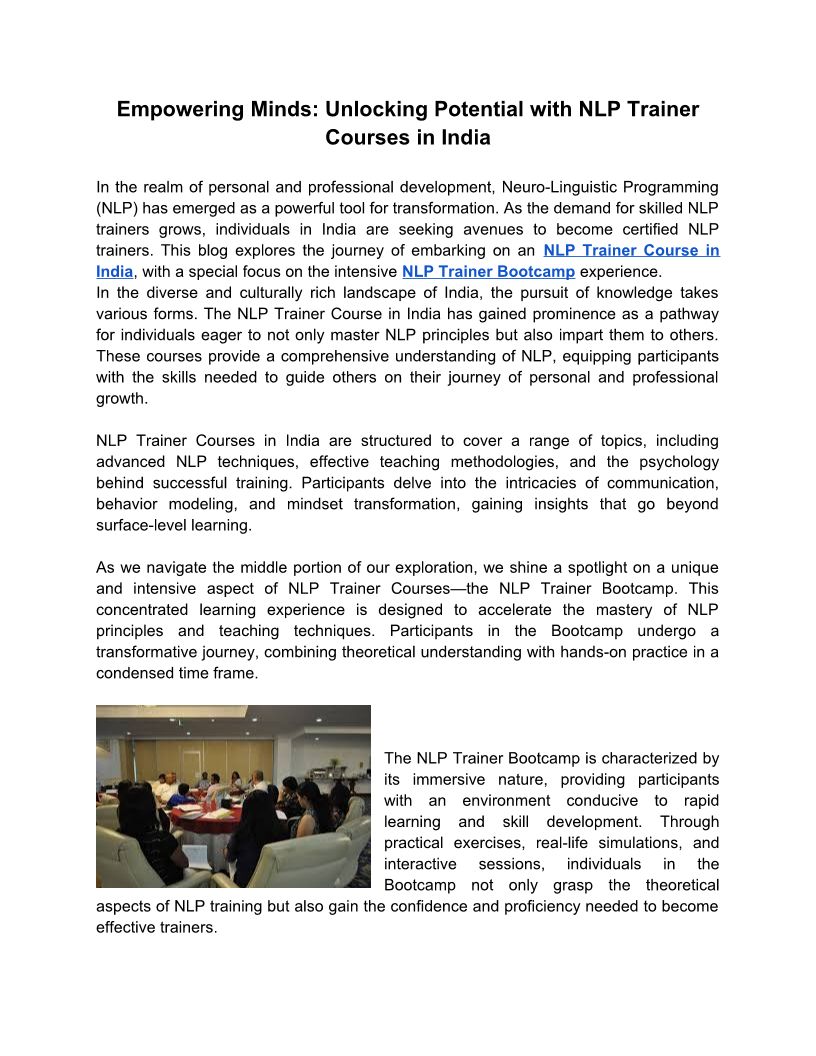 Empowering Minds: Unlocking Potential with NLP Trainer Courses in India

In the realm of personal and professional development, Neuro-Linguistic Programming (NLP) has emerged as a powerful tool for transformation. As the demand for skilled NLP trainers grows, individuals in India are seeking avenues to become certified NLP trainers. This blog explores the journey of embarking on an NLP Trainer Course in India, with a special focus on the intensive NLP Trainer Bootcamp experience.
In the diverse and culturally rich landscape of India, the pursuit of knowledge takes various forms. The NLP Trainer Course in India has gained prominence as a pathway for individuals eager to not only master NLP principles but also impart them to others. These courses provide a comprehensive understanding of NLP, equipping participants with the skills needed to guide others on their journey of personal and professional growth.

NLP Trainer Courses in India are structured to cover a range of topics, including advanced NLP techniques, effective teaching methodologies, and the psychology behind successful training. Participants delve into the intricacies of communication, behavior modeling, and mindset transformation, gaining insights that go beyond surface-level learning.

As we navigate the middle portion of our exploration, we shine a spotlight on a unique and intensive aspect of NLP Trainer Courses—the NLP Trainer Bootcamp. This concentrated learning experience is designed to accelerate the mastery of NLP principles and teaching techniques. Participants in the Bootcamp undergo a transformative journey, combining theoretical understanding with hands-on practice in a condensed time frame.

The NLP Trainer Bootcamp is characterized by its immersive nature, providing participants with an environment conducive to rapid learning and skill development. Through practical exercises, real-life simulations, and interactive sessions, individuals in the Bootcamp not only grasp the theoretical aspects of NLP training but also gain the confidence and proficiency needed to become effective trainers.